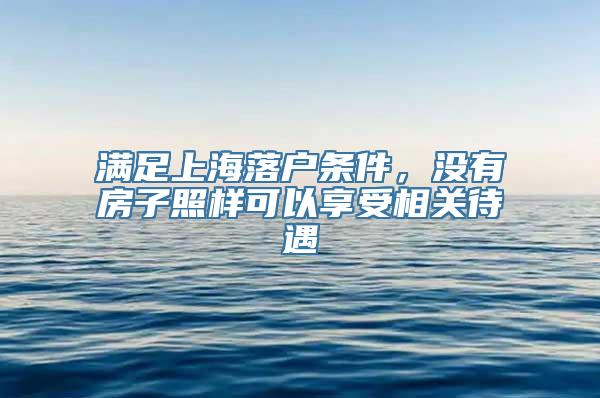 满足上海落户条件，没有房子照样可以享受相关待遇